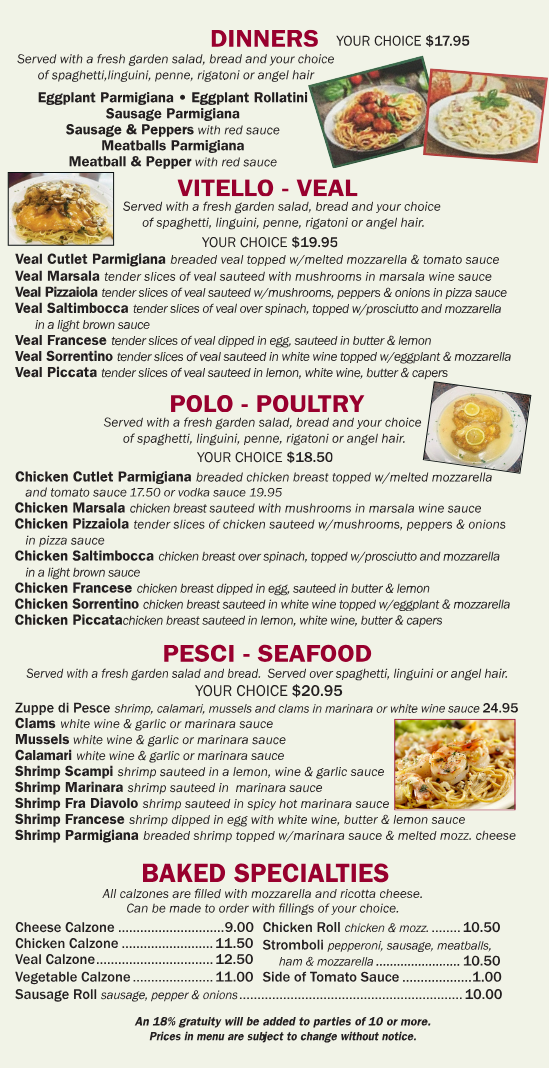 DINNERS YOUR CHOICE $17.95

Served with a fresh garden salad, bread and your choice of spaghetti,linguini, penne, rigatoni or angel hair

Eggplant Parmigiana • Eggplant Rollatini
Sausage Parmigiana
Sausage & Peppers with red sauce
Meatballs Parmigiana
Meatball & Pepper with red sauce

VITELLO - VEAL

Served with a fresh garden salad, bread and your choice of spaghetti, linguini, penne, rigatoni or angel hair.

YOUR CHOICE $19.95

Veal Cutlet Parmigiana breaded veal topped w/melted mozzarella & tomato sauce
Veal Marsala tender slices of veal sauteed with mushrooms in marsala wine sauce
Veal Pizzaiola tender slices of veal sauteed w/mushrooms, peppers & onions in pizza sauce
Veal Saltimbocca tender slices of veal over spinach, topped w/prosciutto and mozzarella in a light brown sauce
Veal Francese tender slices of veal dipped in egg, sauteed in butter & lemon
Veal Sorrentino tender slices of veal sauteed in white wine topped w/eggplant & mozzarella
Veal Piccata tender slices of veal sauteed in lemon, white wine, butter & capers

POLO - POULTRY

Served with a fresh garden salad, bread and your choice of spaghetti, linguini, penne, rigatoni or angel hair.

YOUR CHOICE $18.50

Chicken Cutlet Parmigiana breaded chicken breast topped w/melted mozzarella and tomato sauce 17.50 or vodka sauce 19.95
Chicken Marsala chicken breast sauteed with mushrooms in marsala wine sauce
Chicken Pizzaiola tender slices of chicken sauteed w/mushrooms, peppers & onions in pizza sauce
Chicken Saltimbocca chicken breast over spinach, topped w/prosciutto and mozzarella in a light brown sauce
Chicken Francese chicken breast dipped in egg, sauteed in butter & lemon
Chicken Sorrentino chicken breast sauteed in white wine topped w/eggplant & mozzarella
Chicken Piccatachicken breast sauteed in lemon, white wine, butter & capers

PESCI - SEAFOOD

Served with a fresh garden salad and bread. Served over spaghetti, linguini or angel hair.

YOUR CHOICE $20.95

Zuppe di Pesce shrimp, calamari, mussels and clams in marinara or white wine sauce 24.95
Clams white wine & garlic or marinara sauce
Mussels white wine & garlic or marinara sauce
Calamari white wine & garlic or marinara sauce
Shrimp Scampi shrimp sauteed in a lemon, wine & garlic sauce
Shrimp Marinara shrimp sauteed in marinara sauce
Shrimp Fra Diavolo shrimp sauteed in spicy hot marinara sauce
Shrimp Francese shrimp dipped in egg with white wine, butter & lemon sauce
Shrimp Parmigiana breaded shrimp topped w/marinara sauce & melted mozz. cheese

BAKED SPECIALTIES

All calzones are filled with mozzarella and ricotta cheese. Can be made to order with fillings of your choice.

Cheese Calzone 9.00
Chicken Calzone 11.50
Veal Calzone 12.50
Vegetable Calzone 11.00
Chicken Roll chicken & mozz. 10.50
Stromboli pepperoni, sausage, meatballs, ham & mozzarella 10.50
Side of Tomato Sauce 1.00
Sausage Roll sausage, pepper & onions 10.00

An 18% gratuity will be added to parties of 10 or more.
Prices in menu are subject to change without notice.